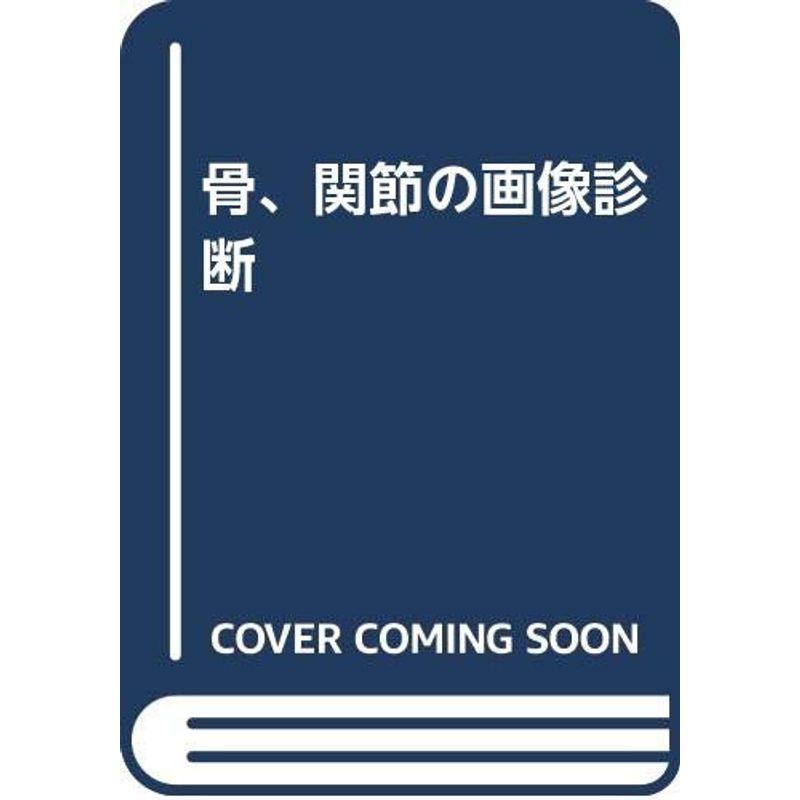 骨、関節の画像診断

COVER COMING SOON